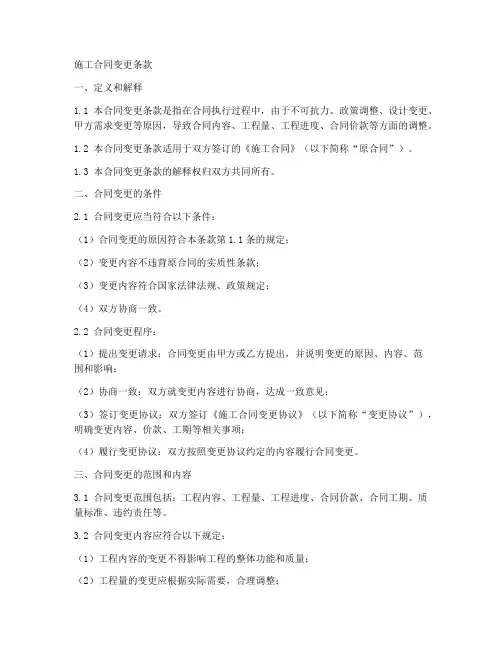 施工合同变更条款

一、定义和解释

1.1 本合同变更条款是指在合同执行过程中，由于不可抗力、政策调整、设计变更、甲方需求变更等原因，导致合同内容、工程量、工程进度、合同价款等方面的调整。

1.2 本合同变更条款适用于双方签订的《施工合同》（以下简称“原合同”）。

1.3 本合同变更条款的解释权归双方共同所有。

二、合同变更的条件

2.1 合同变更应当符合以下条件：

（1）合同变更的原因符合本条款第1.1条的规定；

（2）变更内容不违背原合同的实质性条款；

（3）变更内容符合国家法律法规、政策规定；

（4）双方协商一致。

2.2 合同变更程序：

（1）提出变更请求：合同变更由甲方或乙方提出，并说明变更的原因、内容、范围和影响；

（2）协商一致：双方就变更内容进行协商，达成一致意见；

（3）签订变更协议：双方签订《施工合同变更协议》（以下简称“变更协议”），明确变更内容、价款、工期等相关事项；

（4）履行变更协议：双方按照变更协议约定的内容履行合同变更。

三、合同变更的范围和内容

3.1 合同变更范围包括：工程内容、工程量、工程进度、合同价款、合同工期、质量标准、违约责任等。

3.2 合同变更内容应符合以下规定：

（1）工程内容的变更不得影响工程的整体功能和质量；

（2）工程量的变更应根据实际需要，合理调整；